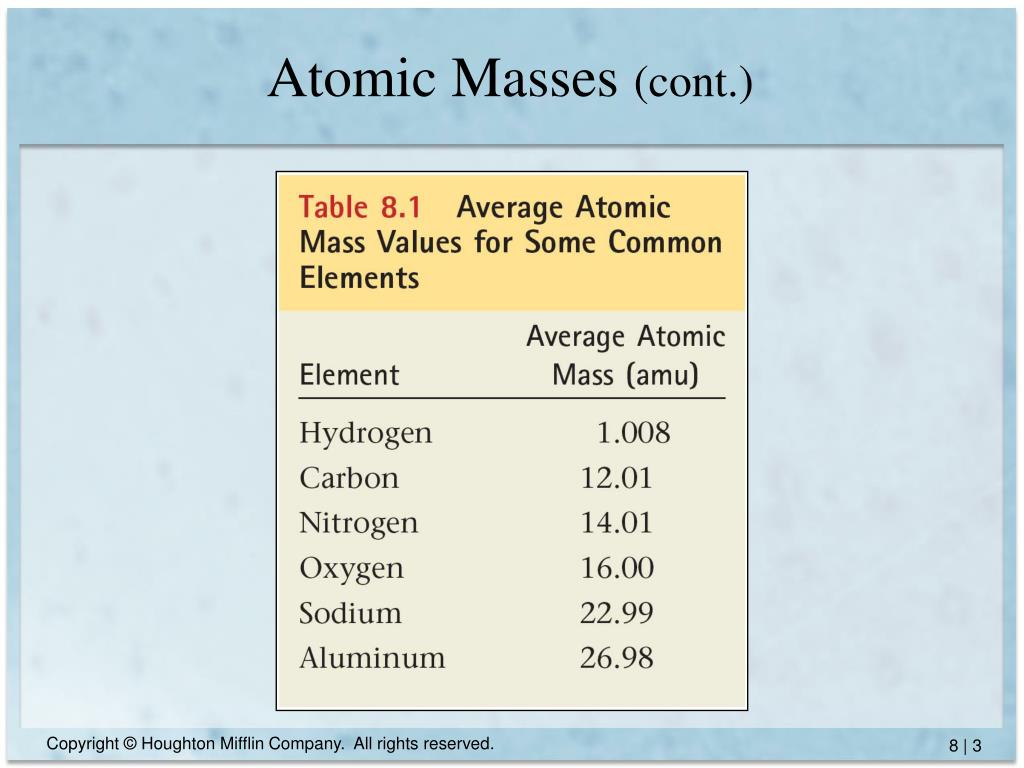 Atomic Masses (cont.)

Table 8.1 Average Atomic Mass Values for Some Common Elements

| Element | Average Atomic Mass (amu) |
|---|---|
| Hydrogen | 1.008 |
| Carbon | 12.01 |
| Nitrogen | 14.01 |
| Oxygen | 16.00 |
| Sodium | 22.99 |
| Aluminum | 26.98 |

Copyright © Houghton Mifflin Company. All rights reserved.

8 | 3